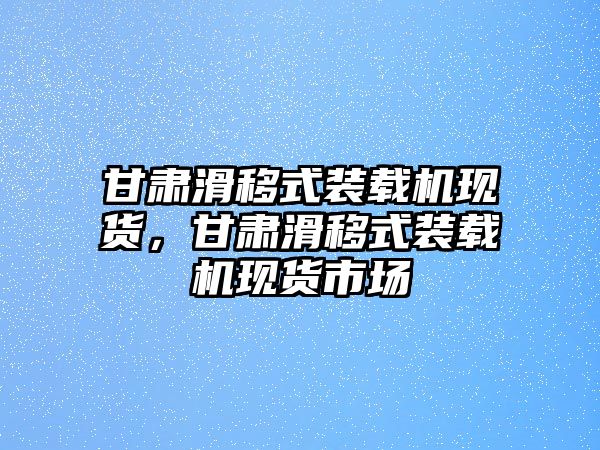 甘肃滑移式装载机现货，甘肃滑移式装载机现货市场